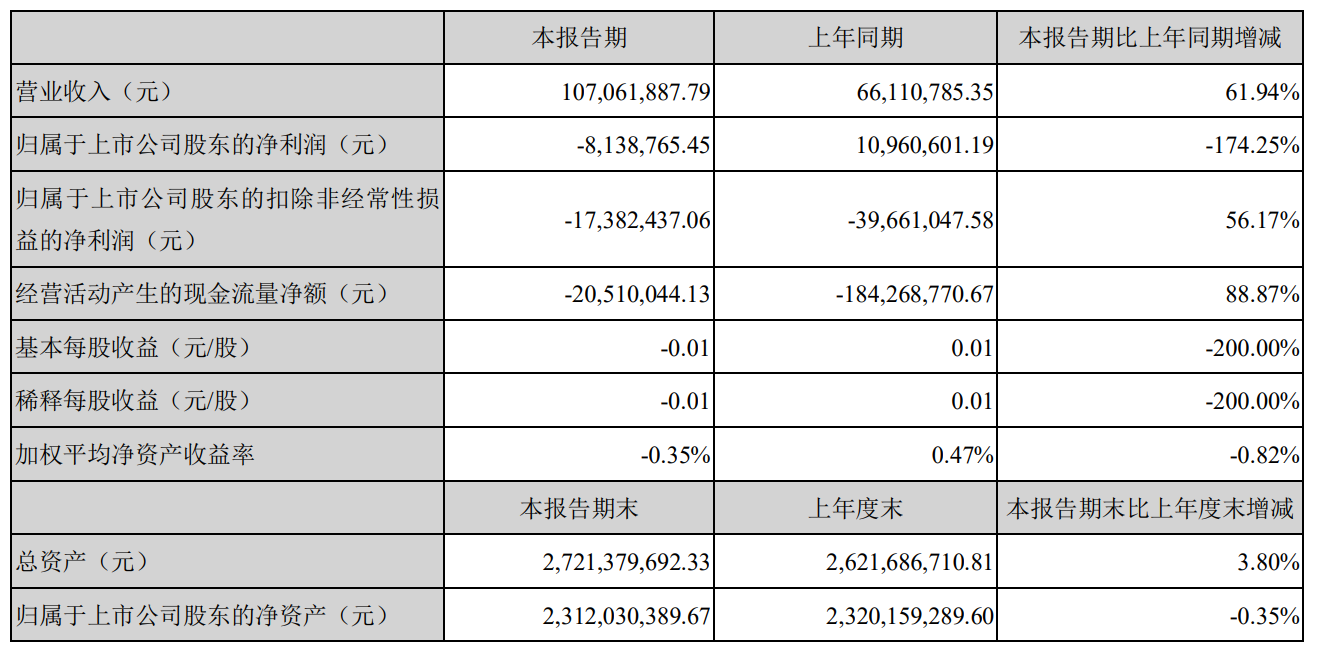 |  | 本报告期 | 上年同期 | 本报告期比上年同期增减 |
|---|---|---|---|
| 营业收入（元） | 107,061,887.79 | 66,110,785.35 | 61.94% |
| 归属于上市公司股东的净利润（元） | -8,138,765.45 | 10,960,601.19 | -174.25% |
| 归属于上市公司股东的扣除非经常性损益的净利润（元） | -17,382,437.06 | -39,661,047.58 | 56.17% |
| 经营活动产生的现金流量净额（元） | -20,510,044.13 | -184,268,770.67 | 88.87% |
| 基本每股收益（元/股） | -0.01 | 0.01 | -200.00% |
| 稀释每股收益（元/股） | -0.01 | 0.01 | -200.00% |
| 加权平均净资产收益率 | -0.35% | 0.47% | -0.82% |
|  | 本报告期末 | 上年度末 | 本报告期末比上年度末增减 |
| 总资产（元） | 2,721,379,692.33 | 2,621,686,710.81 | 3.80% |
| 归属于上市公司股东的净资产（元） | 2,312,030,389.67 | 2,320,159,289.60 | -0.35% |